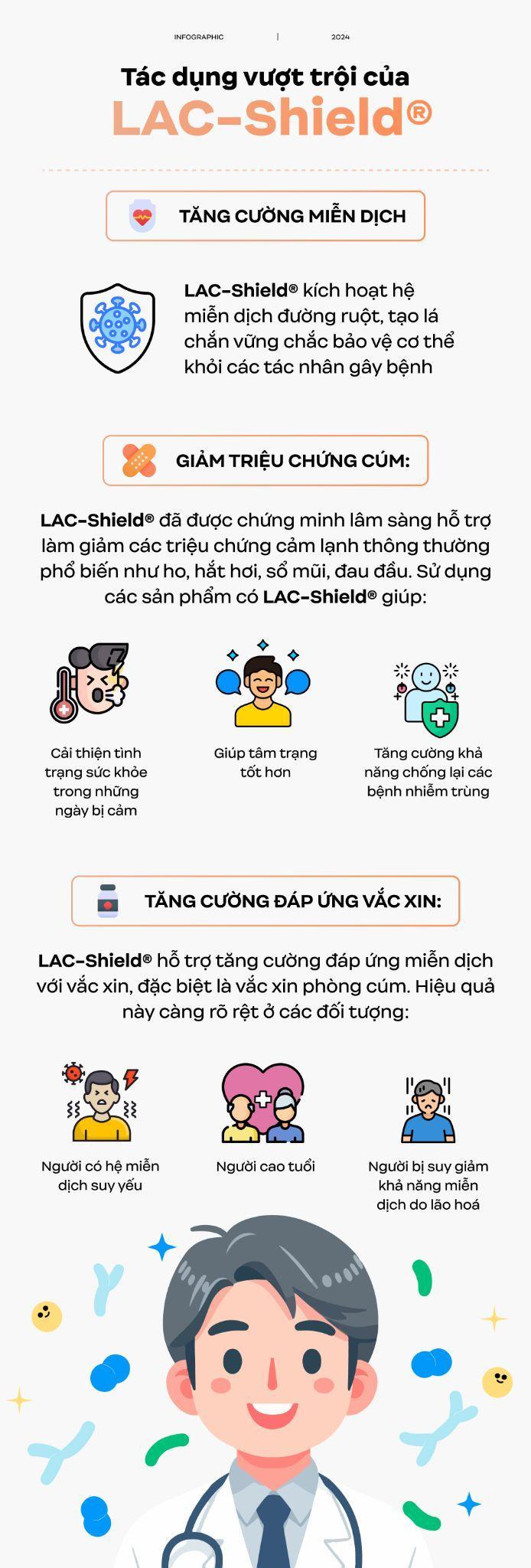 INFOGRAPHIC | 2024

Tác dụng vượt trội của
LAC-Shield®

TĂNG CƯỜNG MIỄN DỊCH

LAC-Shield® kích hoạt hệ miễn dịch đường ruột, tạo lá chắn vững chắc bảo vệ cơ thể khỏi các tác nhân gây bệnh

GIẢM TRIỆU CHỨNG CÚM:

LAC-Shield® đã được chứng minh lâm sàng hỗ trợ làm giảm các triệu chứng cảm lạnh thông thường phổ biến như ho, hắt hơi, sổ mũi, đau đầu. Sử dụng các sản phẩm có LAC-Shield® giúp:

Cải thiện tình trạng sức khỏe trong những ngày bị cảm

Giúp tâm trạng tốt hơn

Tăng cường khả năng chống lại các bệnh nhiễm trùng

TĂNG CƯỜNG ĐÁP ỨNG VẮC XIN:

LAC-Shield® hỗ trợ tăng cường đáp ứng miễn dịch với vắc xin, đặc biệt là vắc xin phòng cúm. Hiệu quả này càng rõ rệt ở các đối tượng:

Người có hệ miễn dịch suy yếu

Người cao tuổi

Người bị suy giảm khả năng miễn dịch do lão hoá